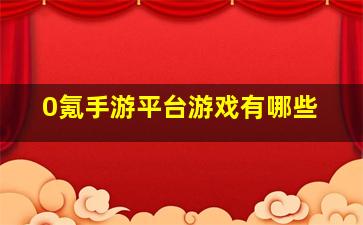 0氪手游平台游戏有哪些